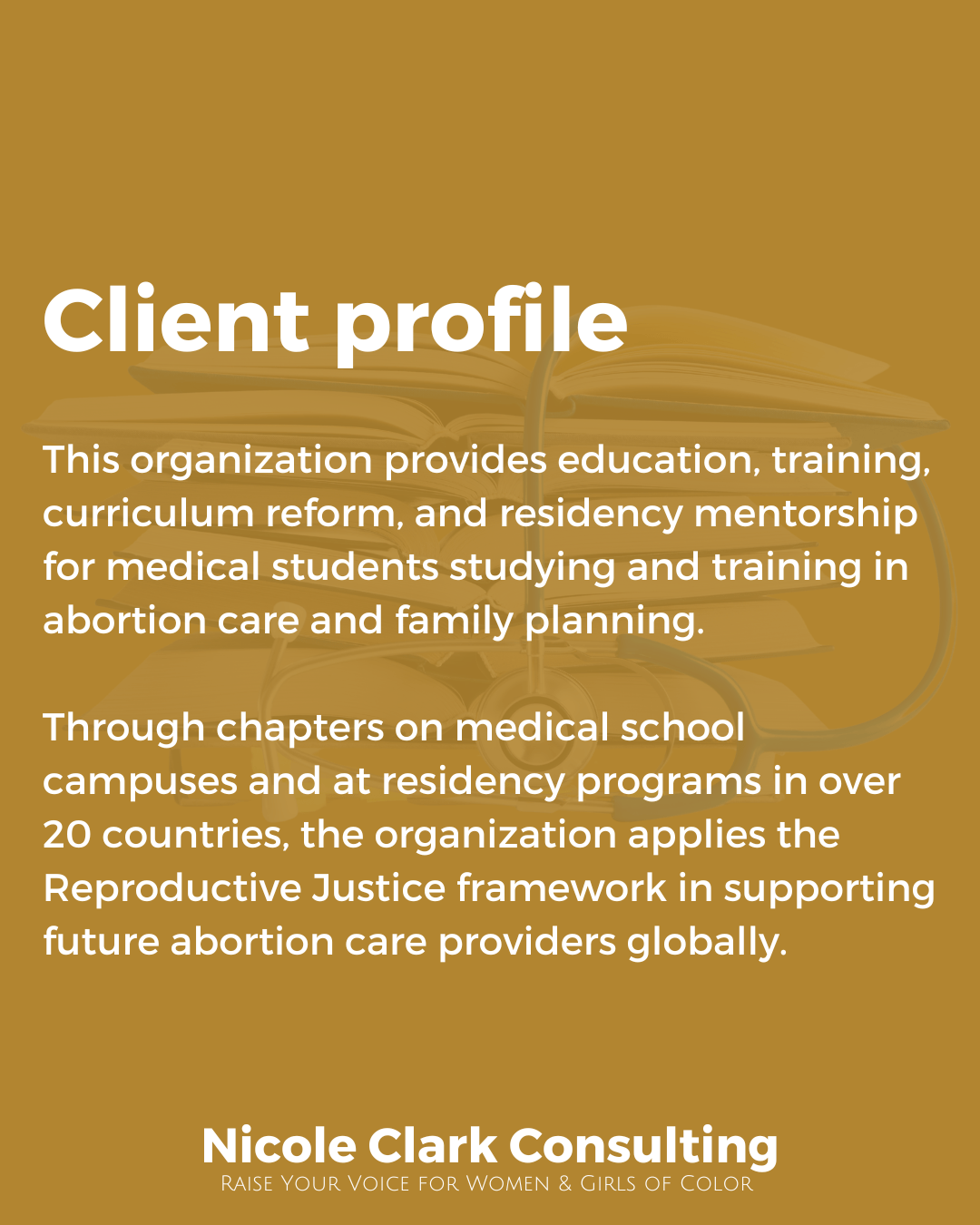 Client profile

This organization provides education, training, curriculum reform, and residency mentorship for medical students studying and training in abortion care and family planning.

Through chapters on medical school campuses and at residency programs in over 20 countries, the organization applies the Reproductive Justice framework in supporting future abortion care providers globally.

Nicole Clark Consulting
Raise Your Voice for Women & Girls of Color